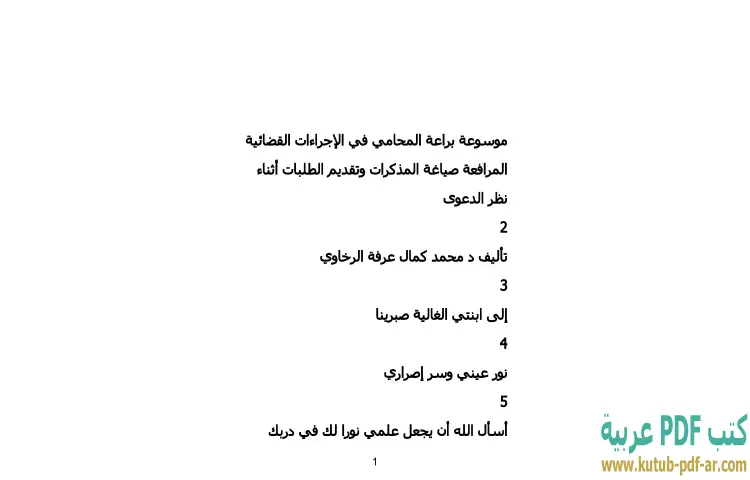 موسوعة براعة المحامي في الإجراءات القضائية

المرافعة صياغة المذكرات وتقديم الطلبات أثناء نظر الدعوى

2

تأليف د محمد كمال عرفة الرخاوي

3

إلى ابنتي الغالية صبرينا

4

نور عيني وسر إصراري

5

أسأل الله أن يجعل علمي نورا لك في دربك

1

كتب PDF عربية
www.kutub-pdf-ar.com